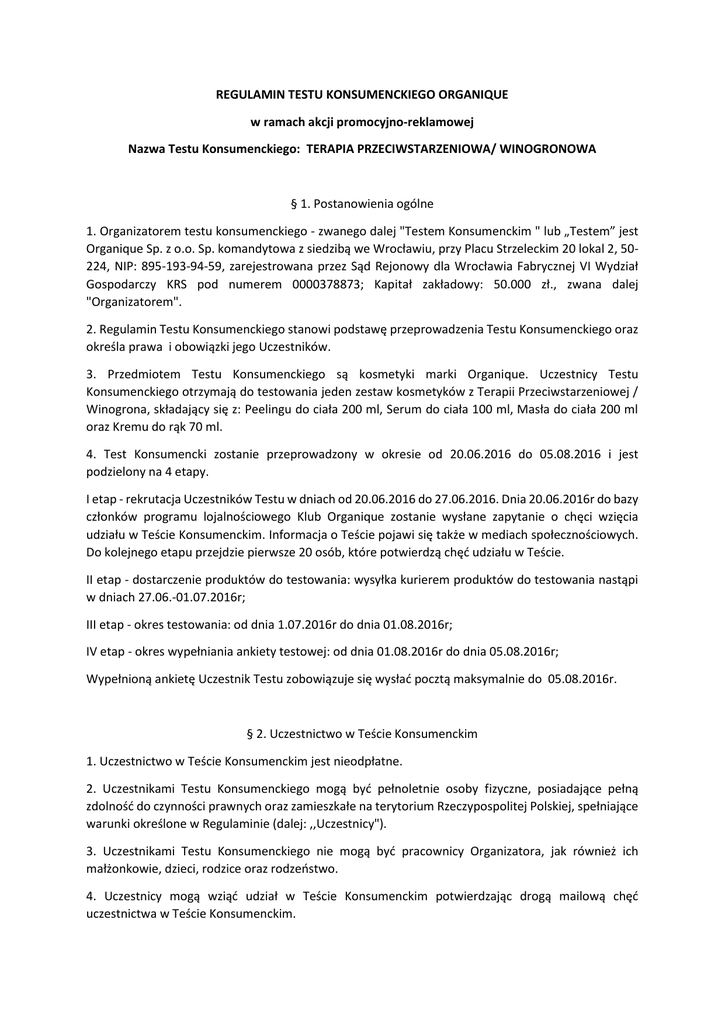 REGULAMIN TESTU KONSUMENCKIEGO ORGANIQUE

w ramach akcji promocyjno-reklamowej

Nazwa Testu Konsumenckiego: TERAPIA PRZECIWSTARZENIOWA/ WINOGRONOWA

§ 1. Postanowienia ogólne

1. Organizatorem testu konsumenckiego - zwanego dalej "Testem Konsumenckim " lub „Testem” jest Organique Sp. z o.o. Sp. komandytowa z siedzibą we Wrocławiu, przy Placu Strzeleckim 20 lokal 2, 50-224, NIP: 895-193-94-59, zarejestrowana przez Sąd Rejonowy dla Wrocławia Fabrycznej VI Wydział Gospodarczy KRS pod numerem 0000378873; Kapitał zakładowy: 50.000 zł., zwana dalej "Organizatorem".

2. Regulamin Testu Konsumenckiego stanowi podstawę przeprowadzenia Testu Konsumenckiego oraz określa prawa i obowiązki jego Uczestników.

3. Przedmiotem Testu Konsumenckiego są kosmetyki marki Organique. Uczestnicy Testu Konsumenckiego otrzymają do testowania jeden zestaw kosmetyków z Terapii Przeciwstarzeniowej / Winogrona, składający się z: Peelingu do ciała 200 ml, Serum do ciała 100 ml, Masła do ciała 200 ml oraz Kremu do rąk 70 ml.

4. Test Konsumencki zostanie przeprowadzony w okresie od 20.06.2016 do 05.08.2016 i jest podzielony na 4 etapy.

I etap - rekrutacja Uczestników Testu w dniach od 20.06.2016 do 27.06.2016. Dnia 20.06.2016r do bazy członków programu lojalnościowego Klub Organique zostanie wysłane zapytanie o chęci wzięcia udziału w Teście Konsumenckim. Informacja o Teście pojawi się także w mediach społecznościowych. Do kolejnego etapu przejdzie pierwsze 20 osób, które potwierdzą chęć udziału w Teście.

II etap - dostarczenie produktów do testowania: wysyłka kurierem produktów do testowania nastąpi w dniach 27.06.-01.07.2016r;

III etap - okres testowania: od dnia 1.07.2016r do dnia 01.08.2016r;

IV etap - okres wypełniania ankiety testowej: od dnia 01.08.2016r do dnia 05.08.2016r;

Wypełnioną ankietę Uczestnik Testu zobowiązuje się wysłać pocztą maksymalnie do 05.08.2016r.

§ 2. Uczestnictwo w Teście Konsumenckim

1. Uczestnictwo w Teście Konsumenckim jest nieodpłatne.

2. Uczestnikami Testu Konsumenckiego mogą być pełnoletnie osoby fizyczne, posiadające pełną zdolność do czynności prawnych oraz zamieszkałe na terytorium Rzeczypospolitej Polskiej, spełniające warunki określone w Regulaminie (dalej: ,,Uczestnicy").

3. Uczestnikami Testu Konsumenckiego nie mogą być pracownicy Organizatora, jak również ich małżonkowie, dzieci, rodzice oraz rodzeństwo.

4. Uczestnicy mogą wziąć udział w Teście Konsumenckim potwierdzając drogą mailową chęć uczestnictwa w Teście Konsumenckim.